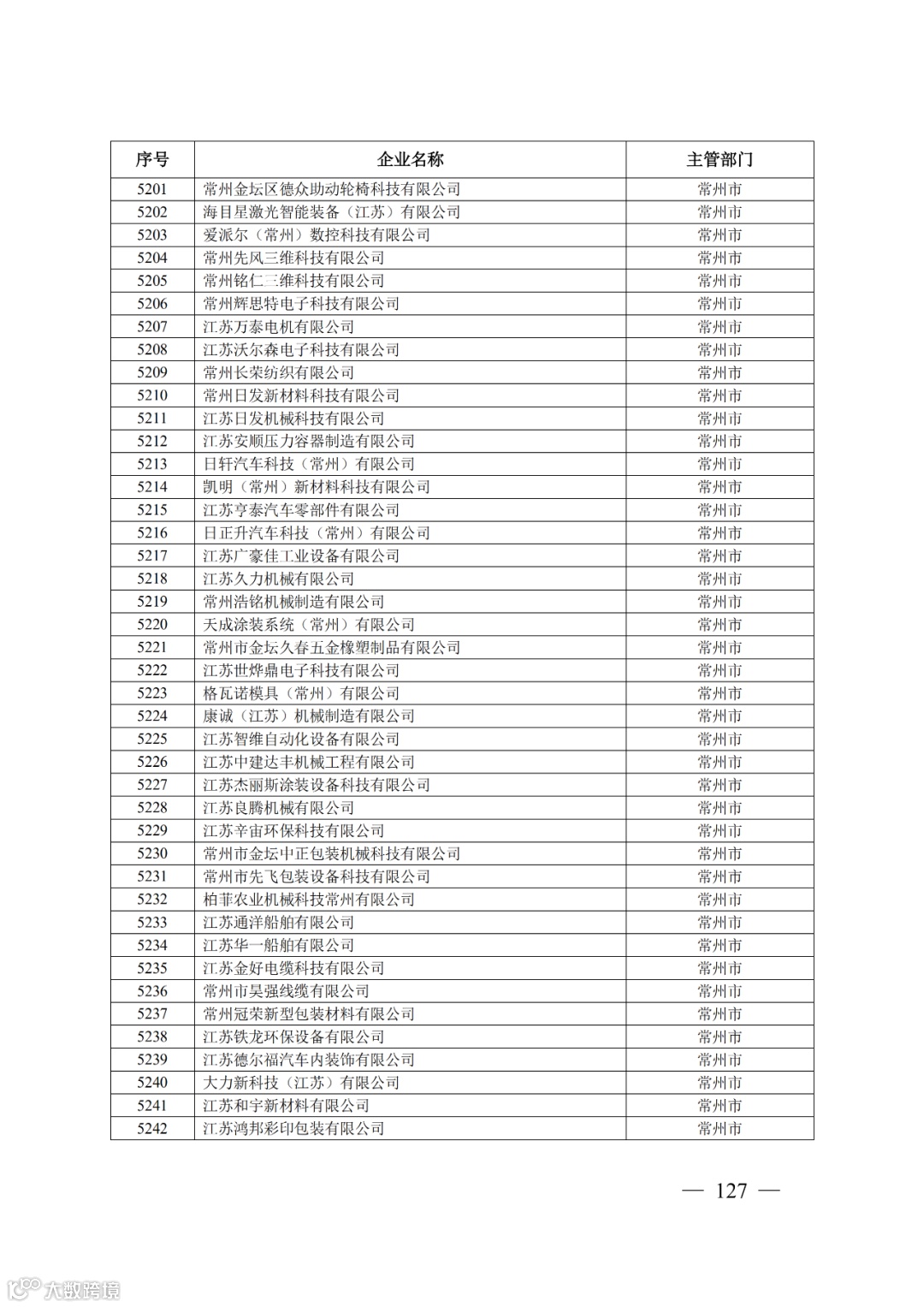 | 序号 | 企业名称 | 主管部门 |
|---|---|---|
| 5201 | 常州金坛区德众助动轮椅科技有限公司 | 常州市 |
| 5202 | 海目星激光智能装备（江苏）有限公司 | 常州市 |
| 5203 | 爱派尔（常州）数控科技有限公司 | 常州市 |
| 5204 | 常州先风三维科技有限公司 | 常州市 |
| 5205 | 常州铭仁三维科技有限公司 | 常州市 |
| 5206 | 常州辉思特电子科技有限公司 | 常州市 |
| 5207 | 江苏万泰电机有限公司 | 常州市 |
| 5208 | 江苏沃尔森电子科技有限公司 | 常州市 |
| 5209 | 常州长荣纺织有限公司 | 常州市 |
| 5210 | 常州日发新材料科技有限公司 | 常州市 |
| 5211 | 江苏日发机械科技有限公司 | 常州市 |
| 5212 | 江苏安顺压力容器制造有限公司 | 常州市 |
| 5213 | 日轩汽车科技（常州）有限公司 | 常州市 |
| 5214 | 凯明（常州）新材料科技有限公司 | 常州市 |
| 5215 | 江苏亨泰汽车零部件有限公司 | 常州市 |
| 5216 | 日正升汽车科技（常州）有限公司 | 常州市 |
| 5217 | 江苏广豪佳工业设备有限公司 | 常州市 |
| 5218 | 江苏久力机械有限公司 | 常州市 |
| 5219 | 常州浩铭机械制造有限公司 | 常州市 |
| 5220 | 天成涂装系统（常州）有限公司 | 常州市 |
| 5221 | 常州市金坛久春五金橡塑制品有限公司 | 常州市 |
| 5222 | 江苏世烨鼎电子科技有限公司 | 常州市 |
| 5223 | 格瓦诺模具（常州）有限公司 | 常州市 |
| 5224 | 康诚（江苏）机械制造有限公司 | 常州市 |
| 5225 | 江苏智维自动化设备有限公司 | 常州市 |
| 5226 | 江苏中建达丰机械工程有限公司 | 常州市 |
| 5227 | 江苏杰丽斯涂装设备科技有限公司 | 常州市 |
| 5228 | 江苏良腾机械有限公司 | 常州市 |
| 5229 | 江苏辛宙环保科技有限公司 | 常州市 |
| 5230 | 常州市金坛中正包装机械科技有限公司 | 常州市 |
| 5231 | 常州市先飞包装设备科技有限公司 | 常州市 |
| 5232 | 柏菲农业机械科技常州有限公司 | 常州市 |
| 5233 | 江苏通洋船舶有限公司 | 常州市 |
| 5234 | 江苏华一船舶有限公司 | 常州市 |
| 5235 | 江苏金好电缆科技有限公司 | 常州市 |
| 5236 | 常州市昊强线缆有限公司 | 常州市 |
| 5237 | 常州冠荣新型包装材料有限公司 | 常州市 |
| 5238 | 江苏铁龙环保设备有限公司 | 常州市 |
| 5239 | 江苏德尔福汽车内装饰有限公司 | 常州市 |
| 5240 | 大力新科技（江苏）有限公司 | 常州市 |
| 5241 | 江苏和宇新材料有限公司 | 常州市 |
| 5242 | 江苏鸿邦彩印包装有限公司 | 常州市 |

— 127 —

大数跨境